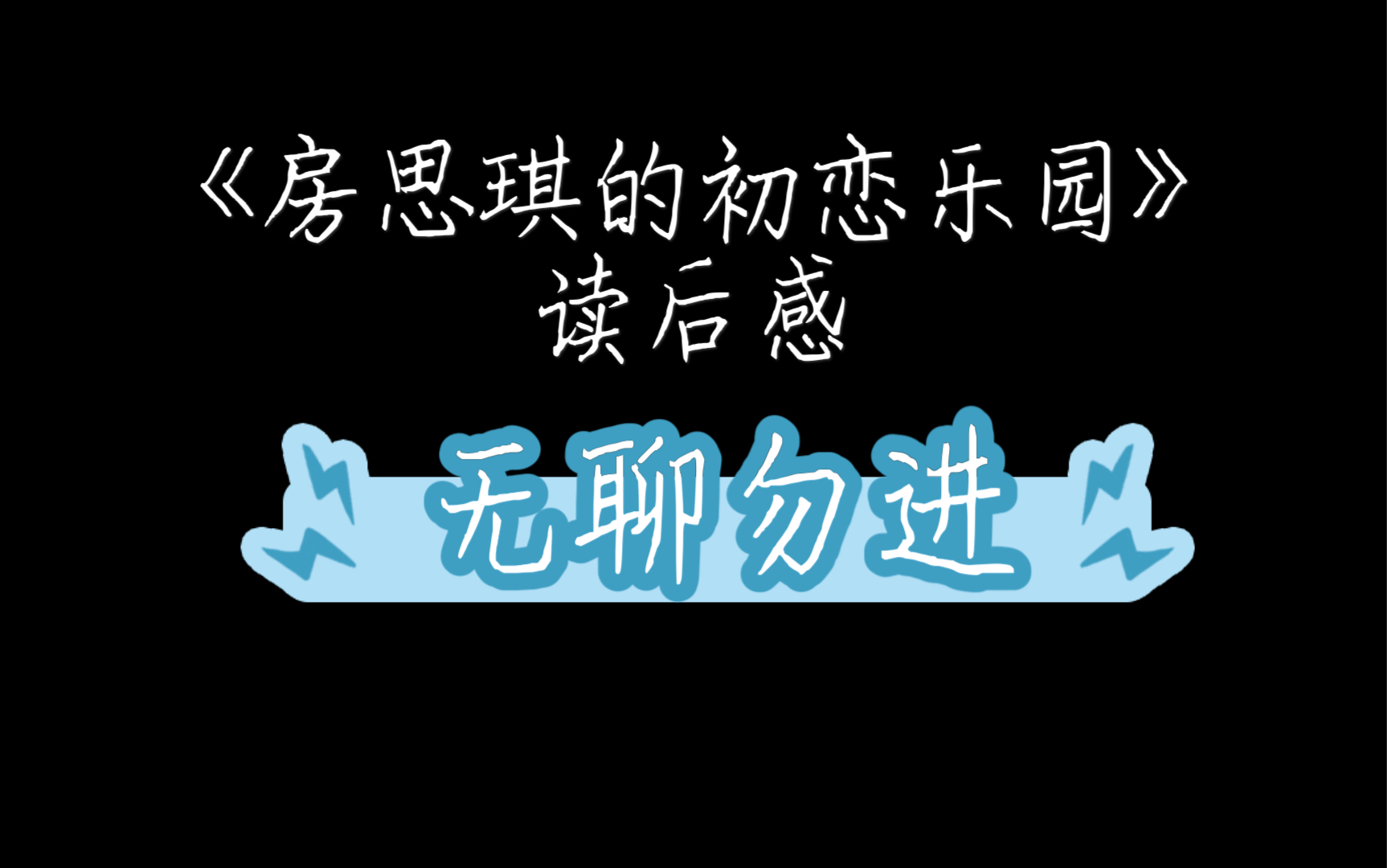 《房思琪的初恋乐园》
读后感

无聊勿进